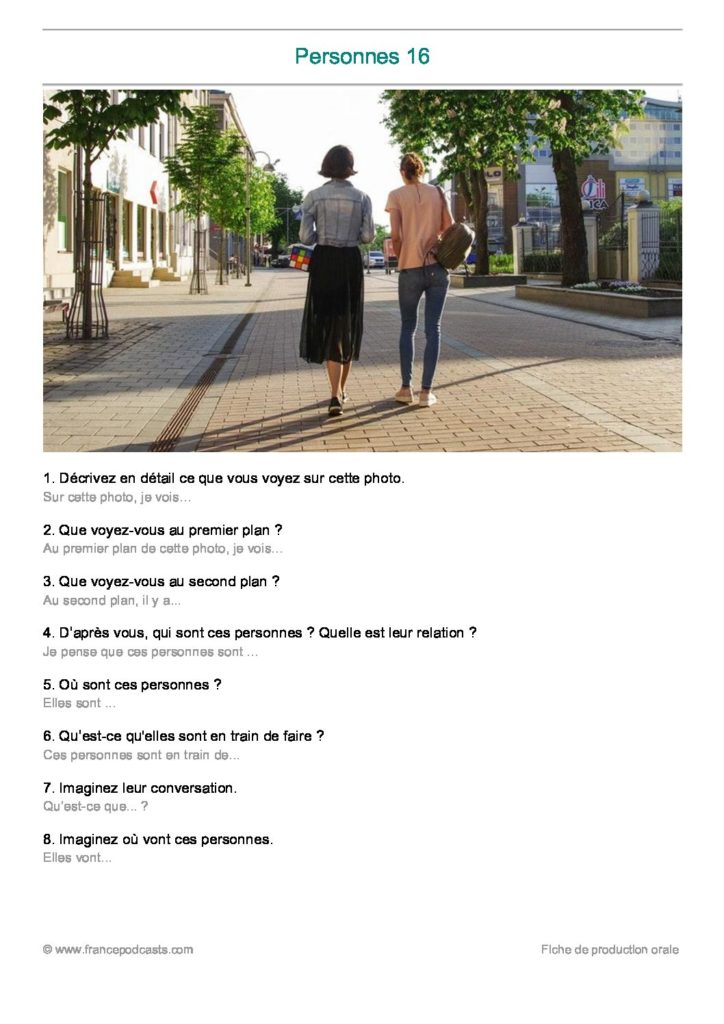 Personnes 16

1. Décrivez en détail ce que vous voyez sur cette photo.
Sur cette photo, je vois...

2. Que voyez-vous au premier plan ?
Au premier plan de cette photo, je vois...

3. Que voyez-vous au second plan ?
Au second plan, il y a...

4. D'après vous, qui sont ces personnes ? Quelle est leur relation ?
Je pense que ces personnes sont ...

5. Où sont ces personnes ?
Elles sont ...

6. Qu'est-ce qu'elles sont en train de faire ?
Ces personnes sont en train de...

7. Imaginez leur conversation.
Qu'est-ce que... ?

8. Imaginez où vont ces personnes.
Elles vont...

© www.francepodcasts.com

Fiche de production orale